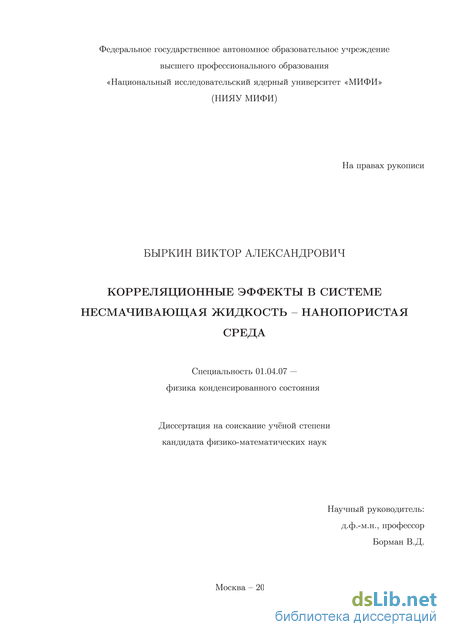 Федеральное государственное автономное образовательное учреждение
высшего профессионального образования
«Национальный исследовательский ядерный университет «МИФИ»
(НИЯУ МИФИ)

На правах рукописи

БЫРКИН ВИКТОР АЛЕКСАНДРОВИЧ

КОРРЕЛЯЦИОННЫЕ ЭФФЕКТЫ В СИСТЕМЕ НЕСМАЧИВАЮЩАЯ ЖИДКОСТЬ – НАНОПОРИСТАЯ СРЕДА

Специальность 01.04.07 —
физика конденсированного состояния

Диссертация на соискание учёной степени
кандидата физико-математических наук

Научный руководитель:
д.ф.-м.н., профессор
Борман В.Д.

Москва – 20

dsLib.net
библиотека диссертаций